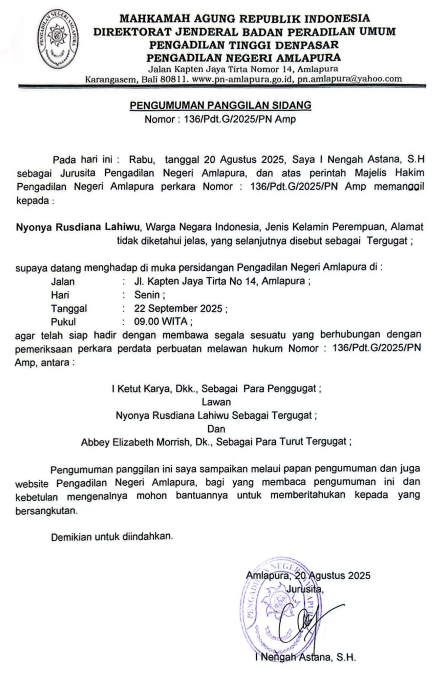 PENGADILAN NEGERI AMLAPURA

MAHKAMAH AGUNG REPUBLIK INDONESIA
DIREKTORAT JENDERAL BADAN PERADILAN UMUM
PENGADILAN TINGGI DENPASAR
PENGADILAN NEGERI AMLAPURA
Jalan Kapten Jaya Tirta Nomor 14, Amlapura
Karangasem, Bali 80811. www.pn-amlapura.go.id, pn.amlapura@yahoo.com

PENGUMUMAN PANGGILAN SIDANG
Nomor : 136/Pdt.G/2025/PN Amp

Pada hari ini : Rabu, tanggal 20 Agustus 2025, Saya I Nengah Astana, S.H sebagai Jurusita Pengadilan Negeri Amlapura, dan atas perintah Majelis Hakim Pengadilan Negeri Amlapura perkara Nomor : 136/Pdt.G/2025/PN Amp memanggil kepada :

Nyonya Rusdiana Lahiwu, Warga Negara Indonesia, Jenis Kelamin Perempuan, Alamat tidak diketahui jelas, yang selanjutnya disebut sebagai Tergugat ;

supaya datang menghadap di muka persidangan Pengadilan Negeri Amlapura di :
Jalan : Jl. Kapten Jaya Tirta No 14, Amlapura ;
Hari : Senin ;
Tanggal : 22 September 2025 ;
Pukul : 09.00 WITA ;
agar telah siap hadir dengan membawa segala sesuatu yang berhubungan dengan pemeriksaan perkara perdata perbuatan melawan hukum Nomor : 136/Pdt.G/2025/PN Amp, antara :

I Ketut Karya, Dkk., Sebagai Para Penggugat ;
Lawan
Nyonya Rusdiana Lahiwu Sebagai Tergugat ;
Dan
Abbey Elizabeth Morrish, Dk., Sebagai Para Turut Tergugat ;

Pengumuman panggilan ini saya sampaikan melaui papan pengumuman dan juga website Pengadilan Negeri Amlapura, bagi yang membaca pengumuman ini dan kebetulan mengenalnya mohon bantuannya untuk memberitahukan kepada yang bersangkutan.

Demikian untuk diindahkan.

Amlapura, 20 Agustus 2025
Jurusita,

PENGADILAN NEGERI

I Nengah Astana, S.H.